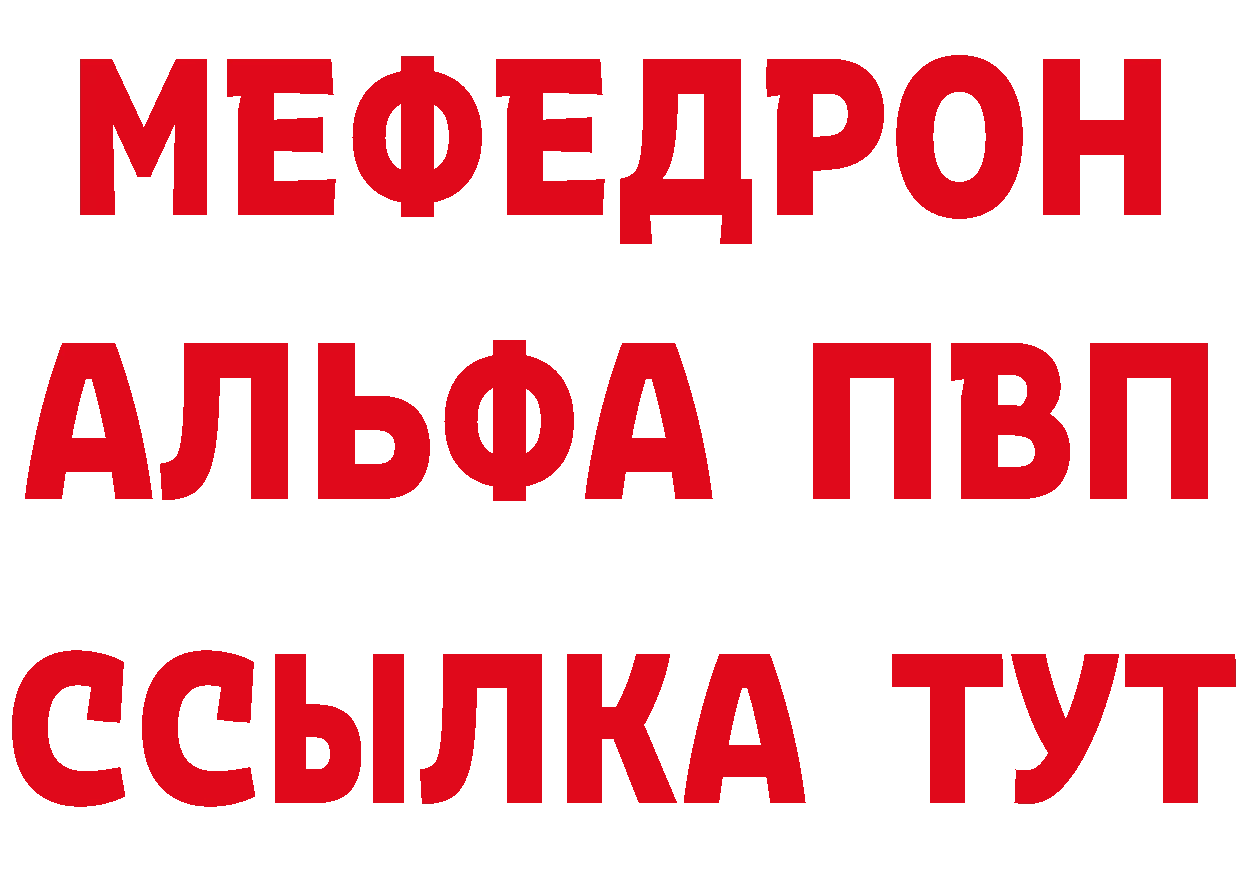 МЕФЕДРОН
АЛЬФА ПВП
ССЫЛКА ТУТ